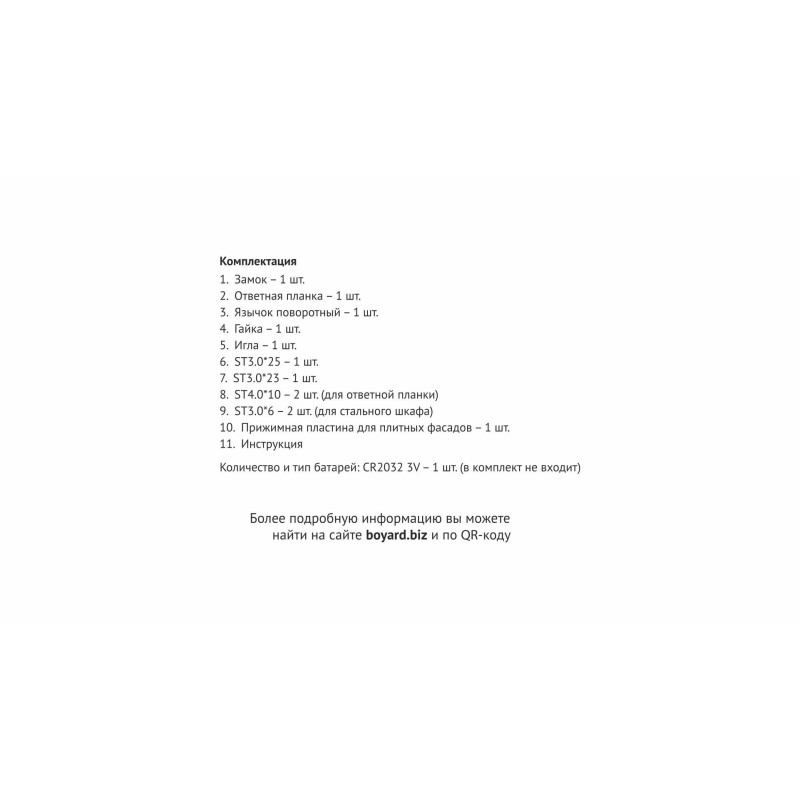 Комплектация
1. Замок – 1 шт.
2. Ответная планка – 1 шт.
3. Язычок поворотный – 1 шт.
4. Гайка – 1 шт.
5. Игла – 1 шт.
6. ST3.0*25 – 1 шт.
7. ST3.0*23 – 1 шт.
8. ST4.0*10 – 2 шт. (для ответной планки)
9. ST3.0*6 – 2 шт. (для стального шкафа)
10. Прижимная пластина для плитных фасадов – 1 шт.
11. Инструкция

Количество и тип батарей: CR2032 3V – 1 шт. (в комплект не входит)

Более подробную информацию вы можете найти на сайте boyard.biz и по QR-коду